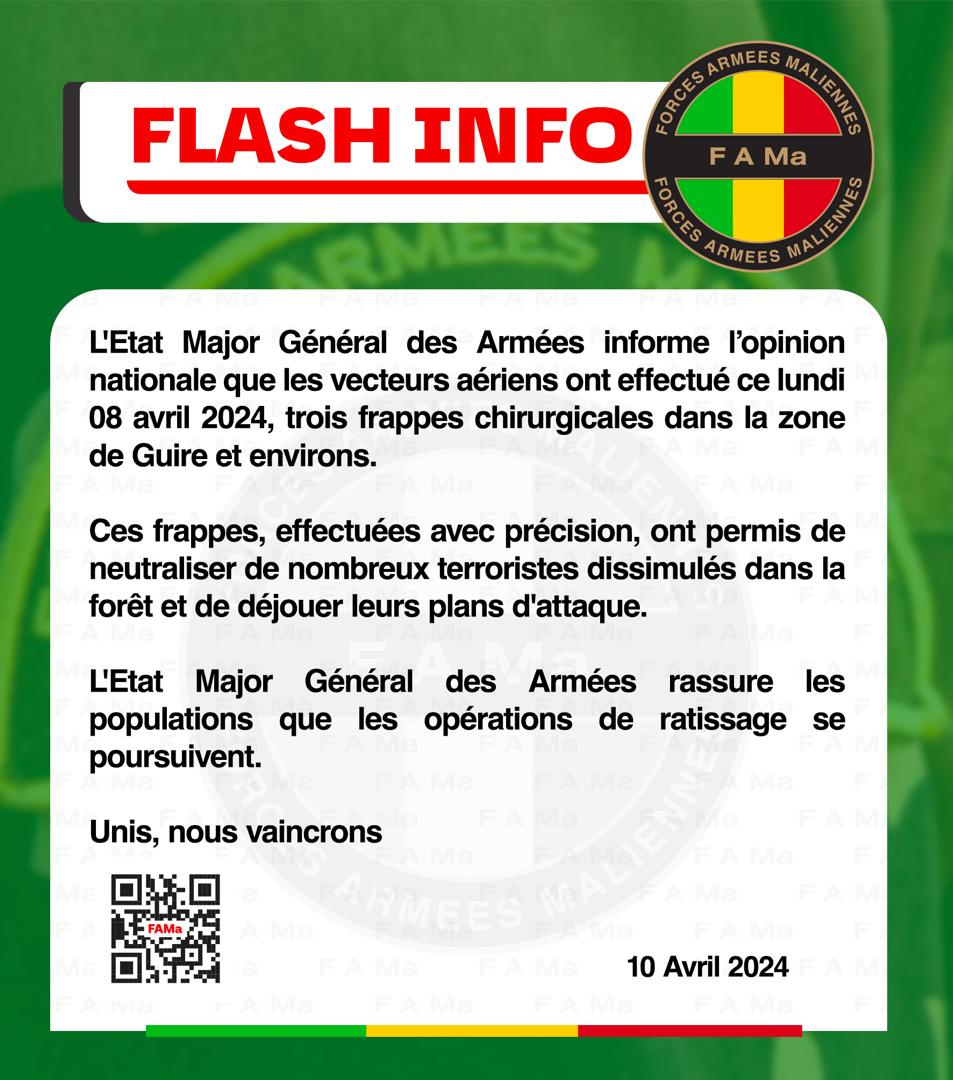 FLASH INFO

FORCES ARMEES MALIENNES
F A Ma
FORCES ARMEES MALIENNES

L'Etat Major Général des Armées informe l'opinion nationale que les vecteurs aériens ont effectué ce lundi 08 avril 2024, trois frappes chirurgicales dans la zone de Guire et environs.

Ces frappes, effectuées avec précision, ont permis de neutraliser de nombreux terroristes dissimulés dans la forêt et de déjouer leurs plans d'attaque.

L'Etat Major Général des Armées rassure les populations que les opérations de ratissage se poursuivent.

Unis, nous vaincrons

FAMa

10 Avril 2024